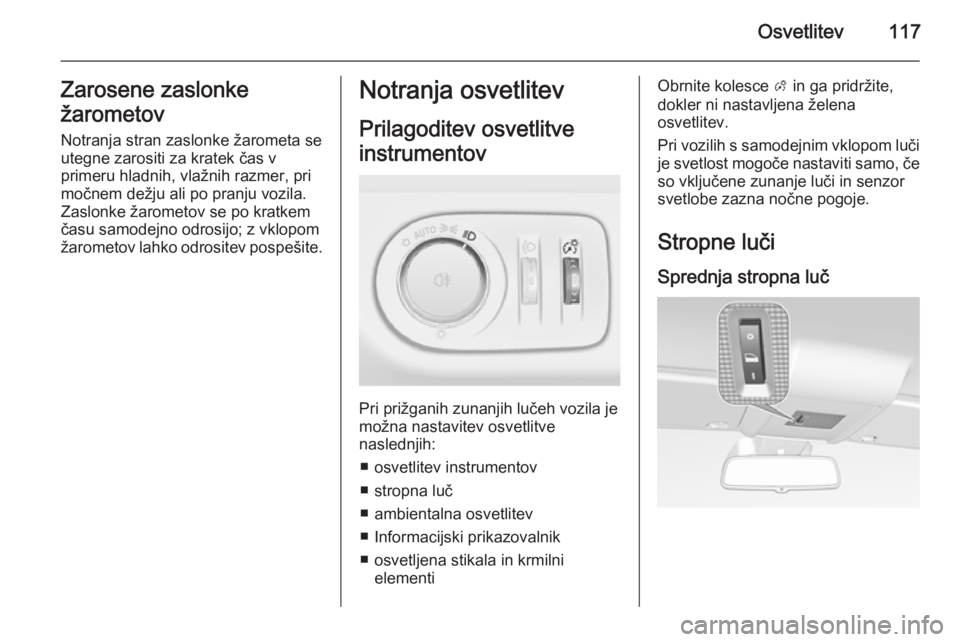 Osvetlitev 117

Zarosene zaslonke žarometov

Notranja stran zaslonke žarometa se utegne zarositi za kratek čas v primeru hladnih, vlažnih razmer, pri močnem dežju ali po pranju vozila. Zaslonke žarometov se po kratkem času samodejno odrosijo; z vklopom žarometov lahko odrositev pospešite.

Notranja osvetlitev

Prilagoditev osvetlitve instrumentov

AUTO

Pri prižganih zunanjih lučeh vozila je možna nastavitev osvetlitve naslednjih:

■ osvetlitev instrumentov
■ stropna luč
■ ambientalna osvetlitev
■ Informacijski prikazovalnik
■ osvetljena stikala in krmilni elementi

Obrnite kolesce in ga pridržite, dokler ni nastavljena želena osvetlitev.

Pri vozilih s samodejnim vklopom luči je svetlost mogoče nastaviti samo, če so vključene zunanje luči in senzor svetlobe zazna nočne pogoje.

Stropne luči

Sprednja stropna luč

carmanualsonline.info